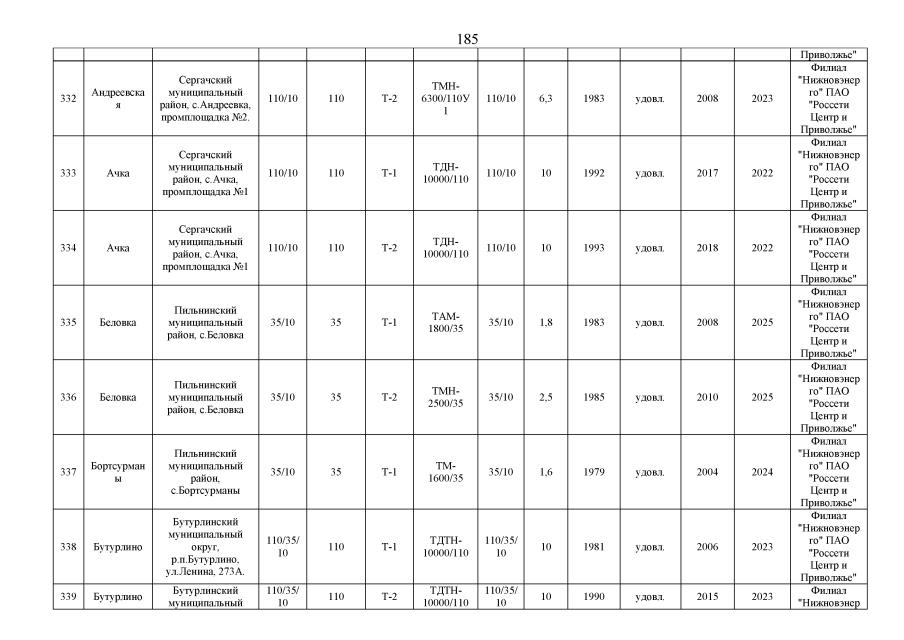 185

| | | | | | | | | | | | | | |
|---|---|---|---|---|---|---|---|---|---|---|---|---|---|
| | | | | | | | | | | | | | Приволжье" |
| 332 | Андреевская | Сергачский муниципальный район, с.Андреевка, промплощадка №2. | 110/10 | 110 | Т-2 | ТМН-6300/110У1 | 110/10 | 6,3 | 1983 | удовл. | 2008 | 2023 | Филиал "Нижновэнерго" ПАО "Россети Центр и Приволжье" |
| 333 | Ачка | Сергачский муниципальный район, с.Ачка, промплощадка №1 | 110/10 | 110 | Т-1 | ТДН-10000/110 | 110/10 | 10 | 1992 | удовл. | 2017 | 2022 | Филиал "Нижновэнерго" ПАО "Россети Центр и Приволжье" |
| 334 | Ачка | Сергачский муниципальный район, с.Ачка, промплощадка №1 | 110/10 | 110 | Т-2 | ТДН-10000/110 | 110/10 | 10 | 1993 | удовл. | 2018 | 2022 | Филиал "Нижновэнерго" ПАО "Россети Центр и Приволжье" |
| 335 | Беловка | Пильнинский муниципальный район, с.Беловка | 35/10 | 35 | Т-1 | ТАМ-1800/35 | 35/10 | 1,8 | 1983 | удовл. | 2008 | 2025 | Филиал "Нижновэнерго" ПАО "Россети Центр и Приволжье" |
| 336 | Беловка | Пильнинский муниципальный район, с.Беловка | 35/10 | 35 | Т-2 | ТМН-2500/35 | 35/10 | 2,5 | 1985 | удовл. | 2010 | 2025 | Филиал "Нижновэнерго" ПАО "Россети Центр и Приволжье" |
| 337 | Бортсурманы | Пильнинский муниципальный район, с.Бортсурманы | 35/10 | 35 | Т-1 | ТМ-1600/35 | 35/10 | 1,6 | 1979 | удовл. | 2004 | 2024 | Филиал "Нижновэнерго" ПАО "Россети Центр и Приволжье" |
| 338 | Бутурлино | Бутурлинский муниципальный округ, р.п.Бутурлино, ул.Ленина, 273А. | 110/35/10 | 110 | Т-1 | ТДТН-10000/110 | 110/35/10 | 10 | 1981 | удовл. | 2006 | 2023 | Филиал "Нижновэнерго" ПАО "Россети Центр и Приволжье" |
| 339 | Бутурлино | Бутурлинский муниципальный | 110/35/10 | 110 | Т-2 | ТДТН-10000/110 | 110/35/10 | 10 | 1990 | удовл. | 2015 | 2023 | Филиал "Нижновэнер |